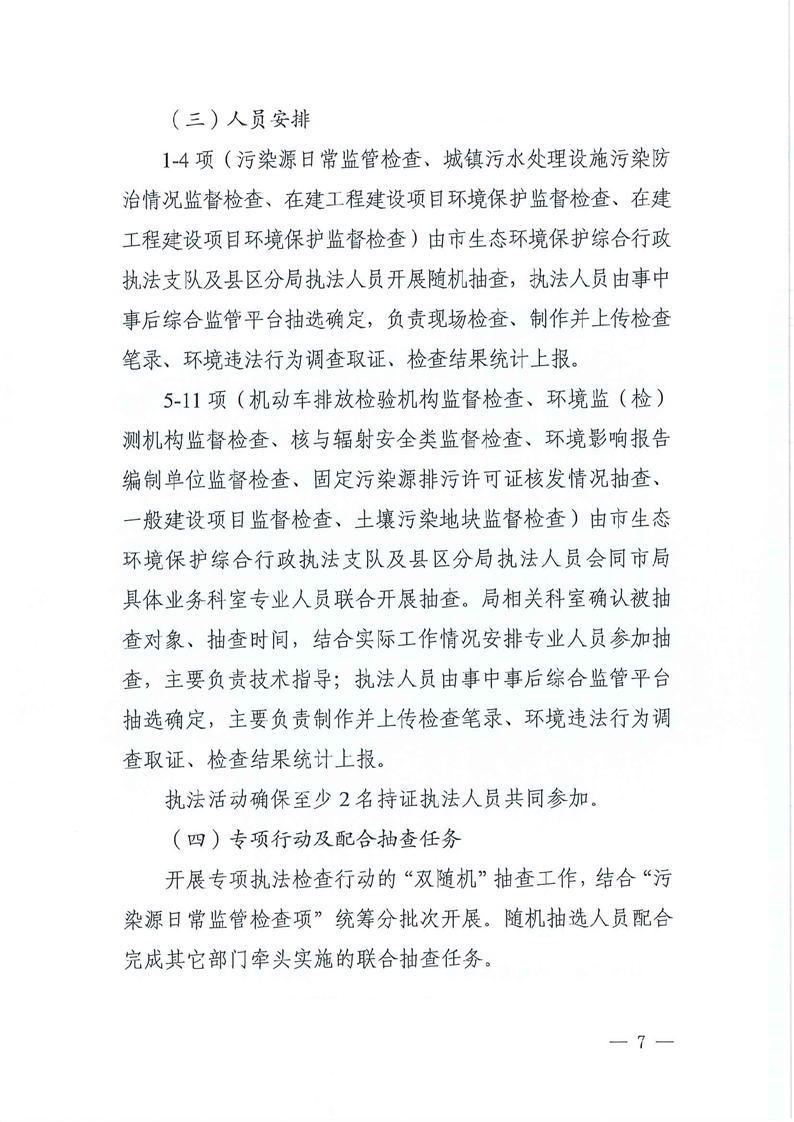 （三）人员安排

1-4 项（污染源日常监管检查、城镇污水处理设施污染防治情况监督检查、在建工程建设项目环境保护监督检查、在建工程建设项目环境保护监督检查）由市生态环境保护综合行政执法支队及县区分局执法人员开展随机抽查，执法人员由事中事后综合监管平台抽选确定，负责现场检查、制作并上传检查笔录、环境违法行为调查取证、检查结果统计上报。

5-11 项（机动车排放检验机构监督检查、环境监（检）测机构监督检查、核与辐射安全类监督检查、环境影响报告编制单位监督检查、固定污染源排污许可证核发情况抽查、一般建设项目监督检查、土壤污染地块监督检查）由市生态环境保护综合行政执法支队及县区分局执法人员会同市局具体业务科室专业人员联合开展抽查。局相关科室确认被抽查对象、抽查时间，结合实际工作情况安排专业人员参加抽查，主要负责技术指导；执法人员由事中事后综合监管平台抽选确定，主要负责制作并上传检查笔录、环境违法行为调查取证、检查结果统计上报。

执法活动确保至少 2 名持证执法人员共同参加。

（四）专项行动及配合抽查任务

开展专项执法检查行动的“双随机”抽查工作，结合“污染源日常监管检查项”统筹分批次开展。随机抽选人员配合完成其它部门牵头实施的联合抽查任务。

— 7 —